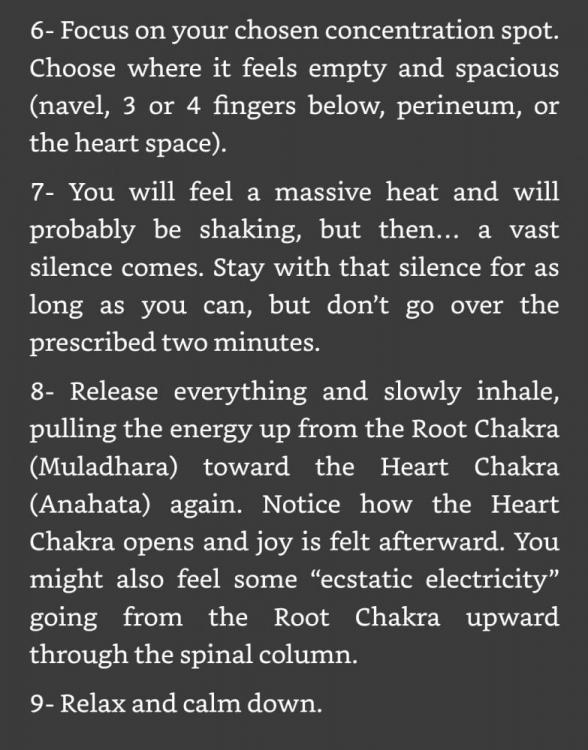 6- Focus on your chosen concentration spot. Choose where it feels empty and spacious (navel, 3 or 4 fingers below, perineum, or the heart space).

7- You will feel a massive heat and will probably be shaking, but then... a vast silence comes. Stay with that silence for as long as you can, but don't go over the prescribed two minutes.

8- Release everything and slowly inhale, pulling the energy up from the Root Chakra (Muladhara) toward the Heart Chakra (Anahata) again. Notice how the Heart Chakra opens and joy is felt afterward. You might also feel some "ecstatic electricity" going from the Root Chakra upward through the spinal column.

9- Relax and calm down.